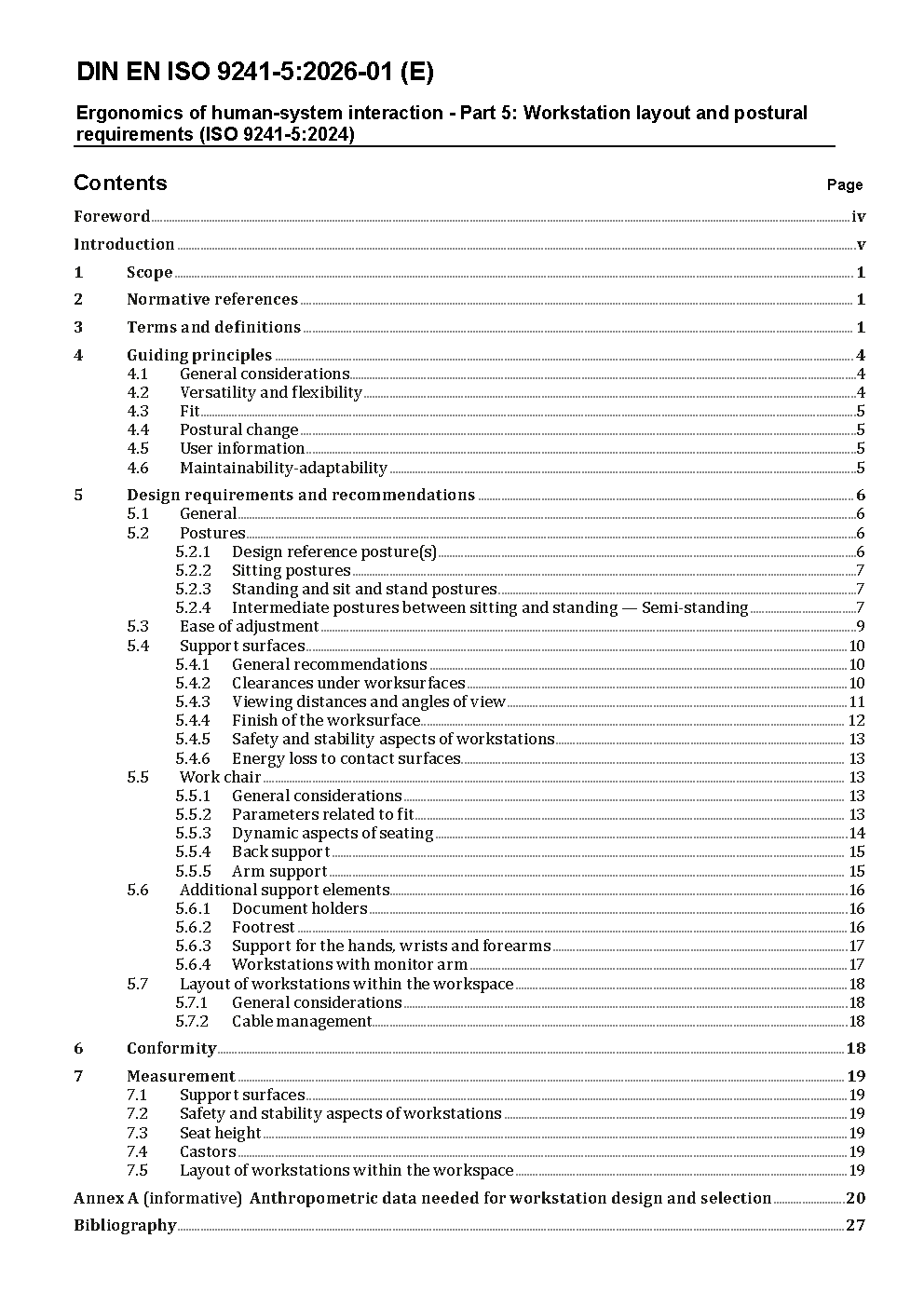 DIN EN ISO 9241-5:2026-01 (E)

Ergonomics of human-system interaction - Part 5: Workstation layout and postural requirements (ISO 9241-5:2024)

Contents Page

Foreword iv
Introduction v
1 Scope 1
2 Normative references 1
3 Terms and definitions 1
4 Guiding principles 4
4.1 General considerations 4
4.2 Versatility and flexibility 4
4.3 Fit 5
4.4 Postural change 5
4.5 User information 5
4.6 Maintainability-adaptability 5
5 Design requirements and recommendations 6
5.1 General 6
5.2 Postures 6
5.2.1 Design reference posture(s) 6
5.2.2 Sitting postures 7
5.2.3 Standing and sit and stand postures 7
5.2.4 Intermediate postures between sitting and standing — Semi-standing 7
5.3 Ease of adjustment 9
5.4 Support surfaces 10
5.4.1 General recommendations 10
5.4.2 Clearances under worksurfaces 10
5.4.3 Viewing distances and angles of view 11
5.4.4 Finish of the worksurface 12
5.4.5 Safety and stability aspects of workstations 13
5.4.6 Energy loss to contact surfaces 13
5.5 Work chair 13
5.5.1 General considerations 13
5.5.2 Parameters related to fit 13
5.5.3 Dynamic aspects of seating 14
5.5.4 Back support 15
5.5.5 Arm support 15
5.6 Additional support elements 16
5.6.1 Document holders 16
5.6.2 Footrest 16
5.6.3 Support for the hands, wrists and forearms 17
5.6.4 Workstations with monitor arm 17
5.7 Layout of workstations within the workspace 18
5.7.1 General considerations 18
5.7.2 Cable management 18
6 Conformity 18
7 Measurement 19
7.1 Support surfaces 19
7.2 Safety and stability aspects of workstations 19
7.3 Seat height 19
7.4 Castors 19
7.5 Layout of workstations within the workspace 19
Annex A (informative) Anthropometric data needed for workstation design and selection 20
Bibliography 27